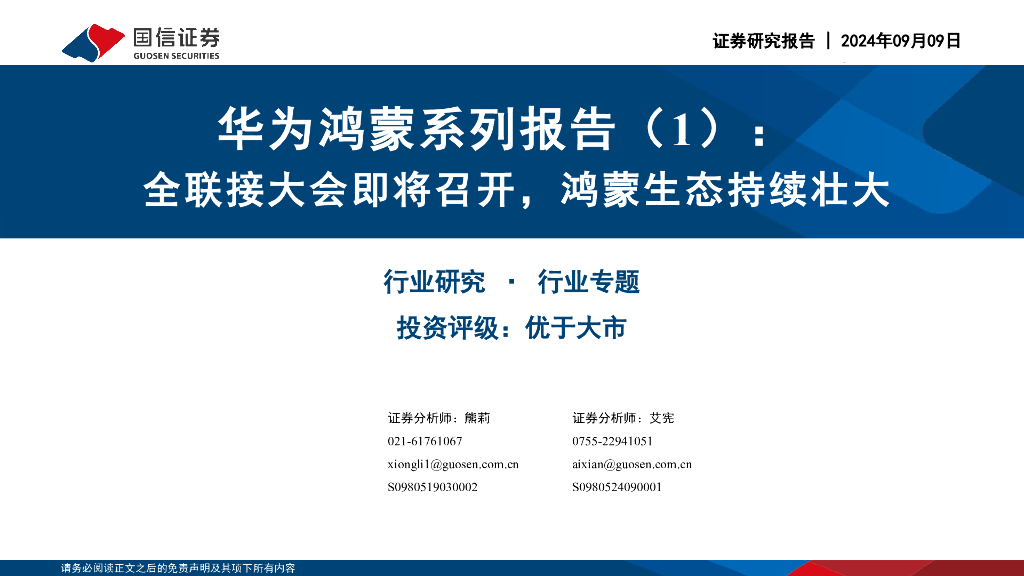 国信证券
GUOSEN SECURITIES

证券研究报告 | 2024年09月09日

华为鸿蒙系列报告（1）：
全联接大会即将召开，鸿蒙生态持续壮大

行业研究 · 行业专题
投资评级：优于大市

证券分析师：熊莉
021-61761067
xiongli1@guosen.com.cn
S0980519030002

证券分析师：艾宪
0755-22941051
aixian@guosen.com.cn
S0980524090001

请务必阅读正文之后的免责声明及其项下所有内容